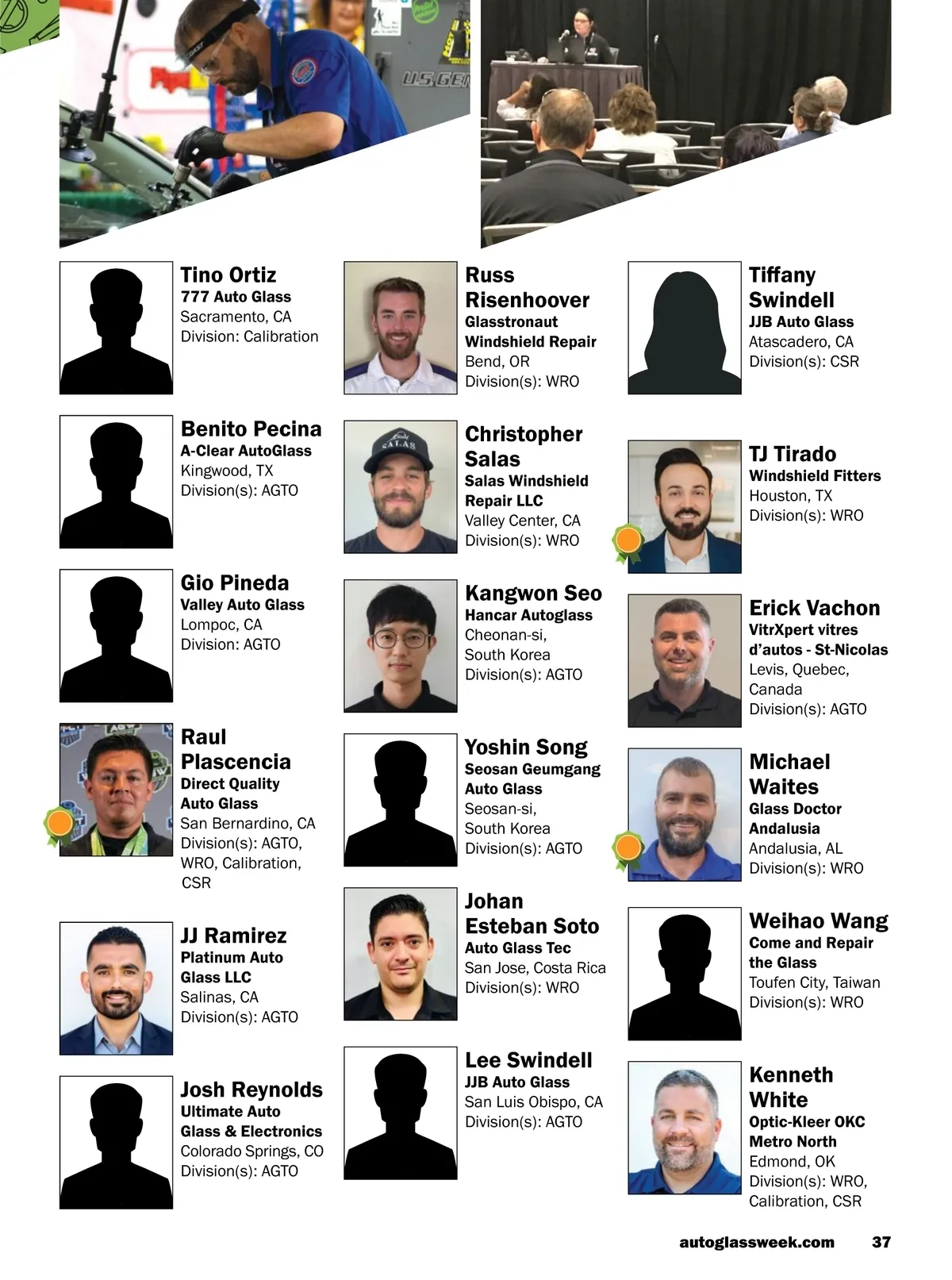 Tino Ortiz
777 Auto Glass
Sacramento, CA
Division: Calibration

Benito Pecina
A-Clear AutoGlass
Kingwood, TX
Division(s): AGTO

Gio Pineda
Valley Auto Glass
Lompoc, CA
Division: AGTO

Raul Plascencia
Direct Quality Auto Glass
San Bernardino, CA
Division(s): AGTO, WRO, Calibration, CSR

JJ Ramirez
Platinum Auto Glass LLC
Salinas, CA
Division(s): AGTO

Josh Reynolds
Ultimate Auto Glass & Electronics
Colorado Springs, CO
Division(s): AGTO

Russ Risenhoover
Glasstronaut Windshield Repair
Bend, OR
Division(s): WRO

Christopher Salas
Salas Windshield Repair LLC
Valley Center, CA
Division(s): WRO

Kangwon Seo
Hancar Autoglass
Cheonan-si, South Korea
Division(s): AGTO

Yoshin Song
Seosan Geumgang Auto Glass
Seosan-si, South Korea
Division(s): AGTO

Johan Esteban Soto
Auto Glass Tec
San Jose, Costa Rica
Division(s): WRO

Lee Swindell
JJB Auto Glass
San Luis Obispo, CA
Division(s): AGTO

Tiffany Swindell
JJB Auto Glass
Atascadero, CA
Division(s): CSR

TJ Tirado
Windshield Fitters
Houston, TX
Division(s): WRO

Erick Vachon
VitrXpert vitres d'autos - St-Nicolas
Levis, Quebec, Canada
Division(s): AGTO

Michael Waites
Glass Doctor Andalusia
Andalusia, AL
Division(s): WRO

Weihao Wang
Come and Repair the Glass
Toufen City, Taiwan
Division(s): WRO

Kenneth White
Optic-Kleer OKC Metro North
Edmond, OK
Division(s): WRO, Calibration, CSR

autoglassweek.com 37